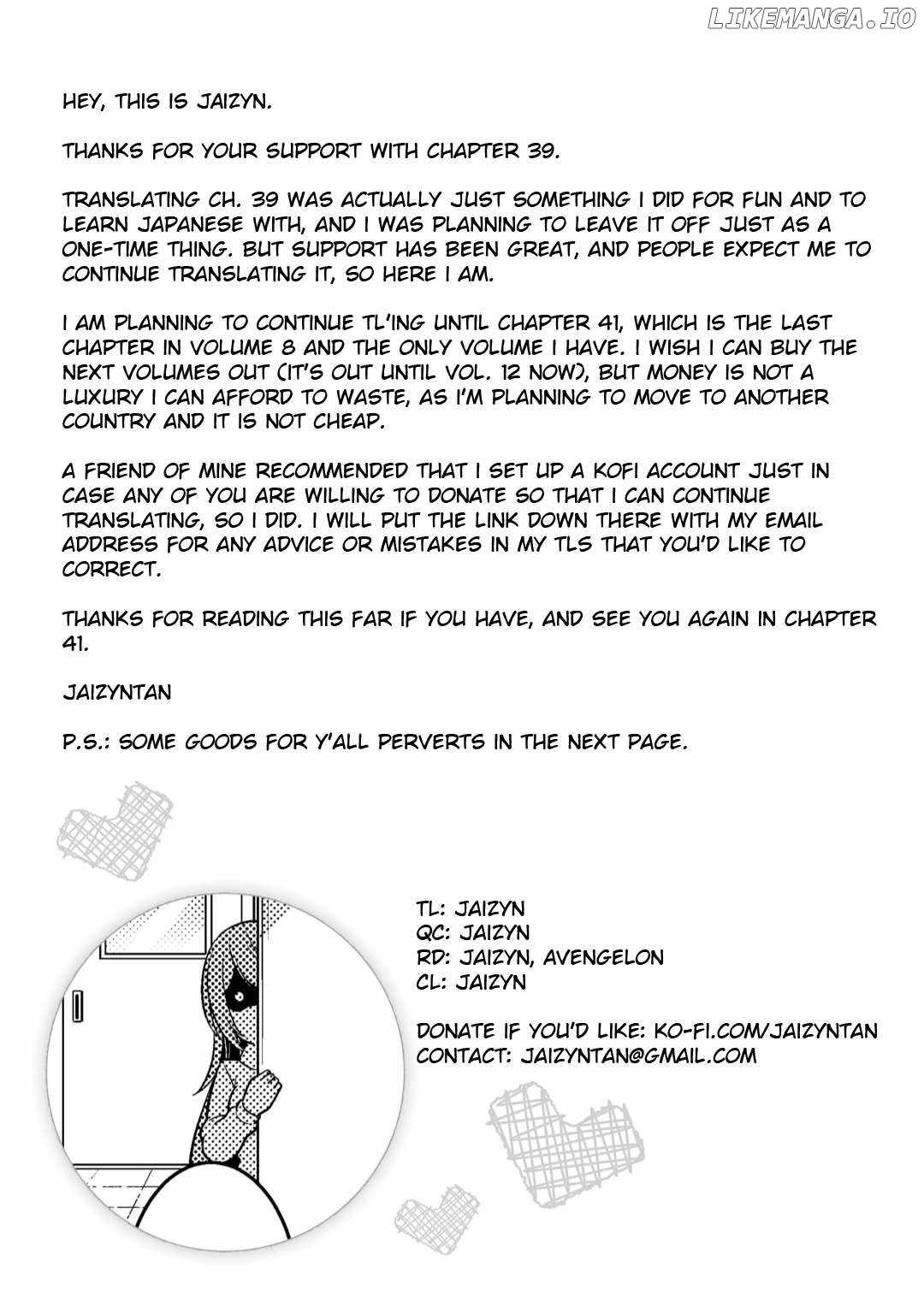 LIKEMANGA.IO

HEY, THIS IS JAIZYN.

THANKS FOR YOUR SUPPORT WITH CHAPTER 39.

TRANSLATING CH. 39 WAS ACTUALLY JUST SOMETHING I DID FOR FUN AND TO LEARN JAPANESE WITH, AND I WAS PLANNING TO LEAVE IT OFF JUST AS A ONE-TIME THING. BUT SUPPORT HAS BEEN GREAT, AND PEOPLE EXPECT ME TO CONTINUE TRANSLATING IT, SO HERE I AM.

I AM PLANNING TO CONTINUE TL'ING UNTIL CHAPTER 41, WHICH IS THE LAST CHAPTER IN VOLUME 8 AND THE ONLY VOLUME I HAVE. I WISH I CAN BUY THE NEXT VOLUMES OUT (IT'S OUT UNTIL VOL. 12 NOW), BUT MONEY IS NOT A LUXURY I CAN AFFORD TO WASTE, AS I'M PLANNING TO MOVE TO ANOTHER COUNTRY AND IT IS NOT CHEAP.

A FRIEND OF MINE RECOMMENDED THAT I SET UP A KOFI ACCOUNT JUST IN CASE ANY OF YOU ARE WILLING TO DONATE SO THAT I CAN CONTINUE TRANSLATING, SO I DID. I WILL PUT THE LINK DOWN THERE WITH MY EMAIL ADDRESS FOR ANY ADVICE OR MISTAKES IN MY TLS THAT YOU'D LIKE TO CORRECT.

THANKS FOR READING THIS FAR IF YOU HAVE, AND SEE YOU AGAIN IN CHAPTER 41.

JAIZYNTAN

P.S.: SOME GOODS FOR Y'ALL PERVERTS IN THE NEXT PAGE.

TL: JAIZYN
QC: JAIZYN
RD: JAIZYN, AVENGELON
CL: JAIZYN

DONATE IF YOU'D LIKE: KO-FI.COM/JAIZYNTAN
CONTACT: JAIZYNTAN@GMAIL.COM